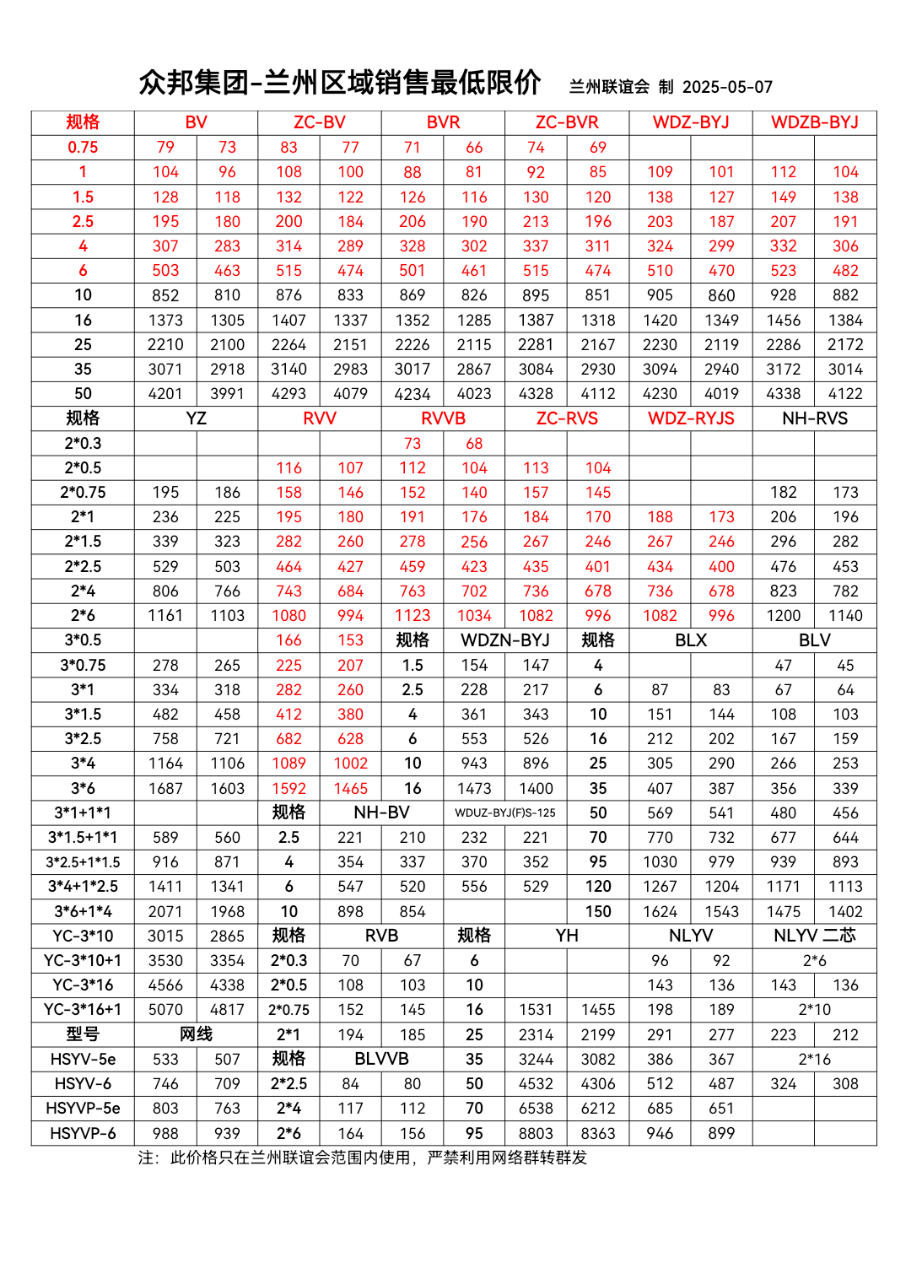 众邦集团-兰州区域销售最低限价　兰州联谊会 制 2025-05-07

| 规格 | BV | | ZC-BV | | BVR | | ZC-BVR | | WDZ-BYJ | | WDZB-BYJ | |
|---|---|---|---|---|---|---|---|---|---|---|---|---|
| 0.75 | 79 | 73 | 83 | 77 | 71 | 66 | 74 | 69 | | | | |
| 1 | 104 | 96 | 108 | 100 | 88 | 81 | 92 | 85 | 109 | 101 | 112 | 104 |
| 1.5 | 128 | 118 | 132 | 122 | 126 | 116 | 130 | 120 | 138 | 127 | 149 | 138 |
| 2.5 | 195 | 180 | 200 | 184 | 206 | 190 | 213 | 196 | 203 | 187 | 207 | 191 |
| 4 | 307 | 283 | 314 | 289 | 328 | 302 | 337 | 311 | 324 | 299 | 332 | 306 |
| 6 | 503 | 463 | 515 | 474 | 501 | 461 | 515 | 474 | 510 | 470 | 523 | 482 |
| 10 | 852 | 810 | 876 | 833 | 869 | 826 | 895 | 851 | 905 | 860 | 928 | 882 |
| 16 | 1373 | 1305 | 1407 | 1337 | 1352 | 1285 | 1387 | 1318 | 1420 | 1349 | 1456 | 1384 |
| 25 | 2210 | 2100 | 2264 | 2151 | 2226 | 2115 | 2281 | 2167 | 2230 | 2119 | 2286 | 2172 |
| 35 | 3071 | 2918 | 3140 | 2983 | 3017 | 2867 | 3084 | 2930 | 3094 | 2940 | 3172 | 3014 |
| 50 | 4201 | 3991 | 4293 | 4079 | 4234 | 4023 | 4328 | 4112 | 4230 | 4019 | 4338 | 4122 |
| 规格 | YZ | | RVV | | RVVB | | ZC-RVS | | WDZ-RYJS | | NH-RVS | |
| 2*0.3 | | | | | 73 | 68 | | | | | | |
| 2*0.5 | | | 116 | 107 | 112 | 104 | 113 | 104 | | | | |
| 2*0.75 | 195 | 186 | 158 | 146 | 152 | 140 | 157 | 145 | | | 182 | 173 |
| 2*1 | 236 | 225 | 195 | 180 | 191 | 176 | 184 | 170 | 188 | 173 | 206 | 196 |
| 2*1.5 | 339 | 323 | 282 | 260 | 278 | 256 | 267 | 246 | 267 | 246 | 296 | 282 |
| 2*2.5 | 529 | 503 | 464 | 427 | 459 | 423 | 435 | 401 | 434 | 400 | 476 | 453 |
| 2*4 | 806 | 766 | 743 | 684 | 763 | 702 | 736 | 678 | 736 | 678 | 823 | 782 |
| 2*6 | 1161 | 1103 | 1080 | 994 | 1123 | 1034 | 1082 | 996 | 1082 | 996 | 1200 | 1140 |
| 3*0.5 | | | 166 | 153 | 规格 | WDZN-BYJ | | 规格 | BLX | | BLV | |
| 3*0.75 | 278 | 265 | 225 | 207 | 1.5 | 154 | 147 | 4 | | | 47 | 45 |
| 3*1 | 334 | 318 | 282 | 260 | 2.5 | 228 | 217 | 6 | 87 | 83 | 67 | 64 |
| 3*1.5 | 482 | 458 | 412 | 380 | 4 | 361 | 343 | 10 | 151 | 144 | 108 | 103 |
| 3*2.5 | 758 | 721 | 682 | 628 | 6 | 553 | 526 | 16 | 212 | 202 | 167 | 159 |
| 3*4 | 1164 | 1106 | 1089 | 1002 | 10 | 943 | 896 | 25 | 305 | 290 | 266 | 253 |
| 3*6 | 1687 | 1603 | 1592 | 1465 | 16 | 1473 | 1400 | 35 | 407 | 387 | 356 | 339 |
| 3*1+1*1 | | | 规格 | NH-BV | | WDUZ-BYJ(F)S-125 | | 50 | 569 | 541 | 480 | 456 |
| 3*1.5+1*1 | 589 | 560 | 2.5 | 221 | 210 | 232 | 221 | 70 | 770 | 732 | 677 | 644 |
| 3*2.5+1*1.5 | 916 | 871 | 4 | 354 | 337 | 370 | 352 | 95 | 1030 | 979 | 939 | 893 |
| 3*4+1*2.5 | 1411 | 1341 | 6 | 547 | 520 | 556 | 529 | 120 | 1267 | 1204 | 1171 | 1113 |
| 3*6+1*4 | 2071 | 1968 | 10 | 898 | 854 | | | 150 | 1624 | 1543 | 1475 | 1402 |
| YC-3*10 | 3015 | 2865 | 规格 | RVB | | 规格 | YH | | NLYV | | NLYV 二芯 | |
| YC-3*10+1 | 3530 | 3354 | 2*0.3 | 70 | 67 | 6 | | | 96 | 92 | 2*6 | |
| YC-3*16 | 4566 | 4338 | 2*0.5 | 108 | 103 | 10 | | | 143 | 136 | 143 | 136 |
| YC-3*16+1 | 5070 | 4817 | 2*0.75 | 152 | 145 | 16 | 1531 | 1455 | 198 | 189 | 2*10 | |
| 型号 | 网线 | | 2*1 | 194 | 185 | 25 | 2314 | 2199 | 291 | 277 | 223 | 212 |
| HSYV-5e | 533 | 507 | 规格 | BLVVB | | 35 | 3244 | 3082 | 386 | 367 | 2*16 | |
| HSYV-6 | 746 | 709 | 2*2.5 | 84 | 80 | 50 | 4532 | 4306 | 512 | 487 | 324 | 308 |
| HSYVP-5e | 803 | 763 | 2*4 | 117 | 112 | 70 | 6538 | 6212 | 685 | 651 | | |
| HSYVP-6 | 988 | 939 | 2*6 | 164 | 156 | 95 | 8803 | 8363 | 946 | 899 | | |

注：此价格只在兰州联谊会范围内使用，严禁利用网络群转群发